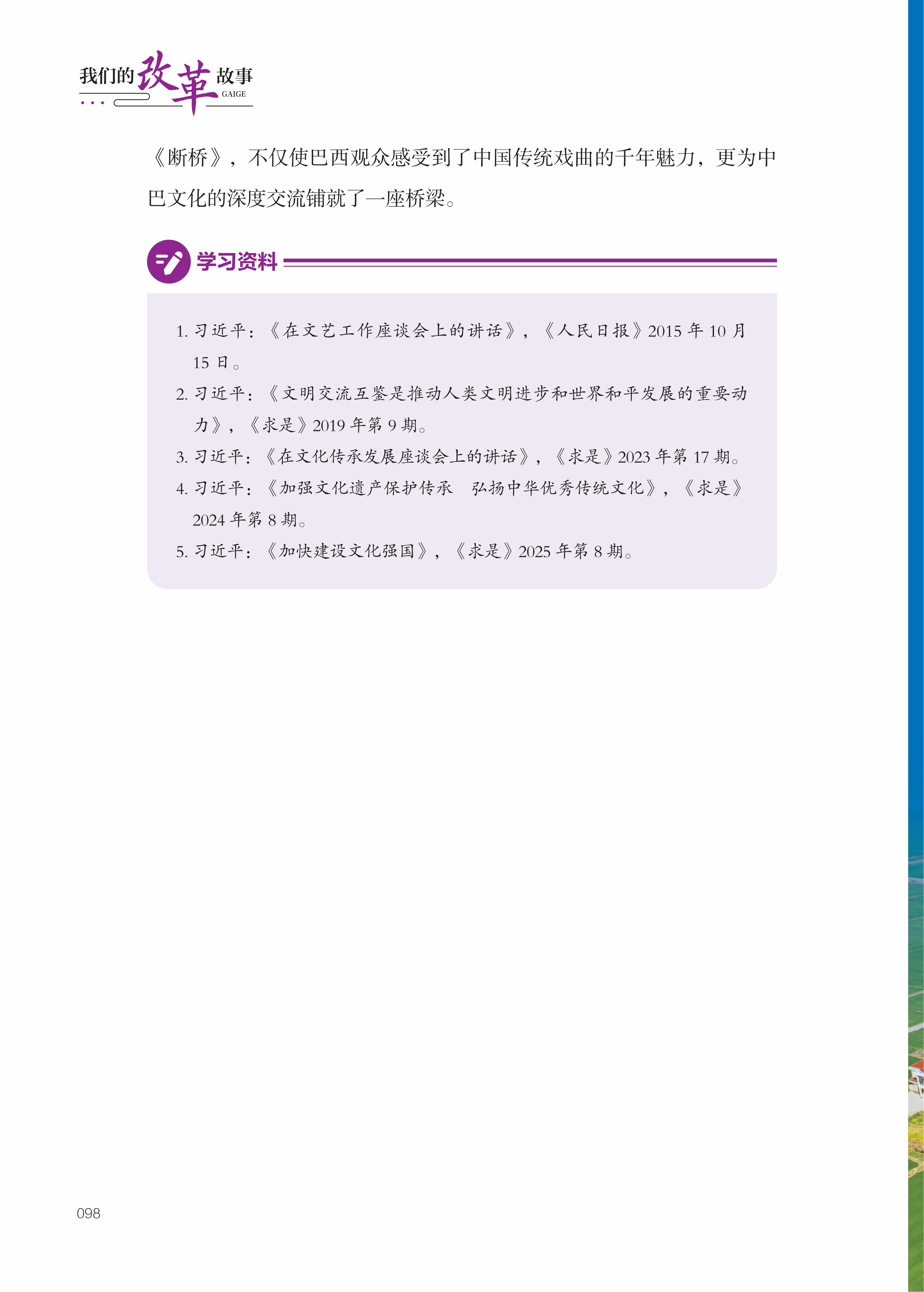 我们的改革故事
GAIGE

《断桥》，不仅使巴西观众感受到了中国传统戏曲的千年魅力，更为中巴文化的深度交流铺就了一座桥梁。

学习资料

1.习近平：《在文艺工作座谈会上的讲话》，《人民日报》2015年10月15日。
2.习近平：《文明交流互鉴是推动人类文明进步和世界和平发展的重要动力》，《求是》2019年第9期。
3.习近平：《在文化传承发展座谈会上的讲话》，《求是》2023年第17期。
4.习近平：《加强文化遗产保护传承 弘扬中华优秀传统文化》，《求是》2024年第8期。
5.习近平：《加快建设文化强国》，《求是》2025年第8期。

098